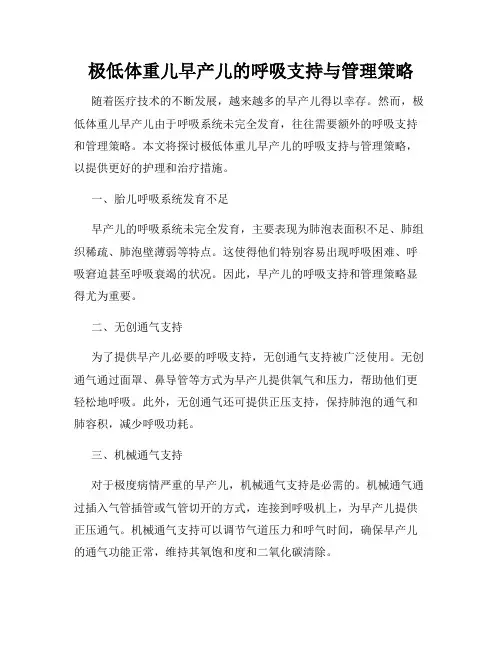 极低体重儿早产儿的呼吸支持与管理策略

随着医疗技术的不断发展，越来越多的早产儿得以幸存。然而，极低体重儿早产儿由于呼吸系统未完全发育，往往需要额外的呼吸支持和管理策略。本文将探讨极低体重儿早产儿的呼吸支持与管理策略，以提供更好的护理和治疗措施。

一、胎儿呼吸系统发育不足

早产儿的呼吸系统未完全发育，主要表现为肺泡表面积不足、肺组织稀疏、肺泡壁薄弱等特点。这使得他们特别容易出现呼吸困难、呼吸窘迫甚至呼吸衰竭的状况。因此，早产儿的呼吸支持和管理策略显得尤为重要。

二、无创通气支持

为了提供早产儿必要的呼吸支持，无创通气支持被广泛使用。无创通气通过面罩、鼻导管等方式为早产儿提供氧气和压力，帮助他们更轻松地呼吸。此外，无创通气还可提供正压支持，保持肺泡的通气和肺容积，减少呼吸功耗。

三、机械通气支持

对于极度病情严重的早产儿，机械通气支持是必需的。机械通气通过插入气管插管或气管切开的方式，连接到呼吸机上，为早产儿提供正压通气。机械通气支持可以调节气道压力和呼气时间，确保早产儿的通气功能正常，维持其氧饱和度和二氧化碳清除。